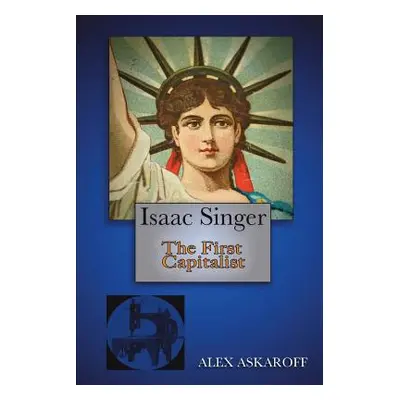 Isaac Singer

The First Capitalist

ALEX ASKAROFF